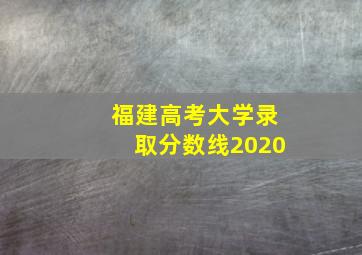 福建高考大学录取分数线2020